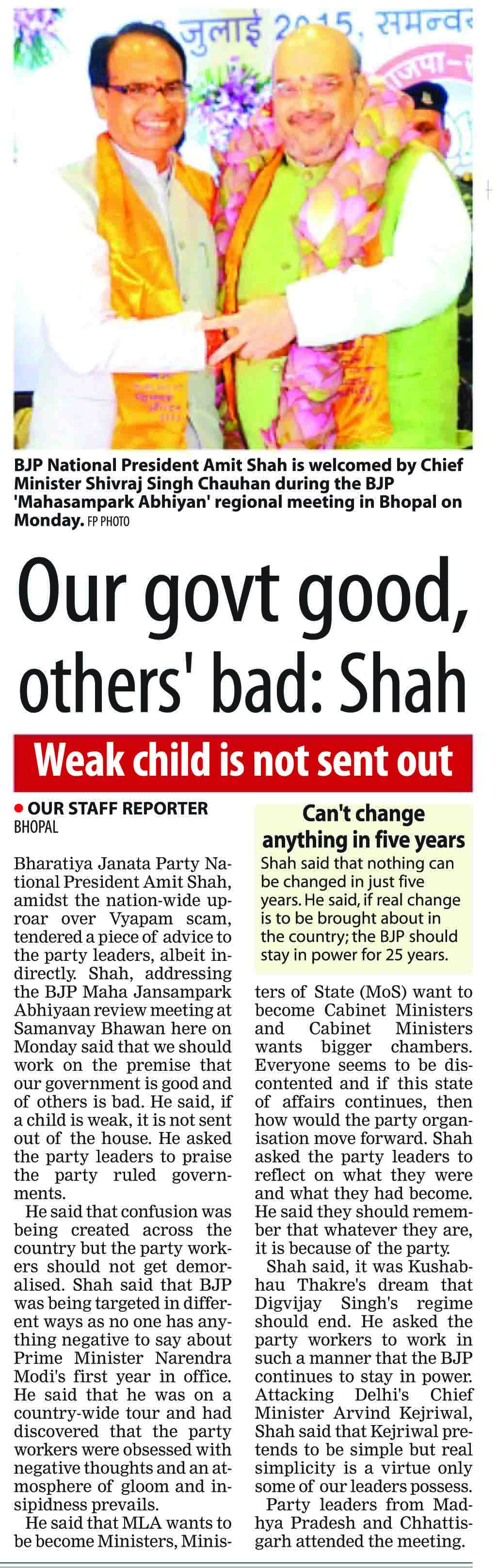 जुलाई 2015, समन्व

BJP National President Amit Shah is welcomed by Chief Minister Shivraj Singh Chauhan during the BJP 'Mahasampark Abhiyan' regional meeting in Bhopal on Monday. FP PHOTO

Our govt good, others' bad: Shah

Weak child is not sent out

OUR STAFF REPORTER
BHOPAL

Bharatiya Janata Party National President Amit Shah, amidst the nation-wide uproar over Vyapam scam, tendered a piece of advice to the party leaders, albeit indirectly. Shah, addressing the BJP Maha Jansampark Abhiyaan review meeting at Samanvay Bhawan here on Monday said that we should work on the premise that our government is good and of others is bad. He said, if a child is weak, it is not sent out of the house. He asked the party leaders to praise the party ruled governments.

He said that confusion was being created across the country but the party workers should not get demoralised. Shah said that BJP was being targeted in different ways as no one has anything negative to say about Prime Minister Narendra Modi's first year in office. He said that he was on a country-wide tour and had discovered that the party workers were obsessed with negative thoughts and an atmosphere of gloom and insipidness prevails.

He said that MLA wants to be become Ministers, Ministers of State (MoS) want to become Cabinet Ministers and Cabinet Ministers wants bigger chambers. Everyone seems to be discontented and if this state of affairs continues, then how would the party organisation move forward. Shah asked the party leaders to reflect on what they were and what they had become. He said they should remember that whatever they are, it is because of the party.

Shah said, it was Kushabhau Thakre's dream that Digvijay Singh's regime should end. He asked the party workers to work in such a manner that the BJP continues to stay in power. Attacking Delhi's Chief Minister Arvind Kejriwal, Shah said that Kejriwal pretends to be simple but real simplicity is a virtue only some of our leaders possess.

Party leaders from Madhya Pradesh and Chhattisgarh attended the meeting.

Can't change anything in five years

Shah said that nothing can be changed in just five years. He said, if real change is to be brought about in the country; the BJP should stay in power for 25 years.